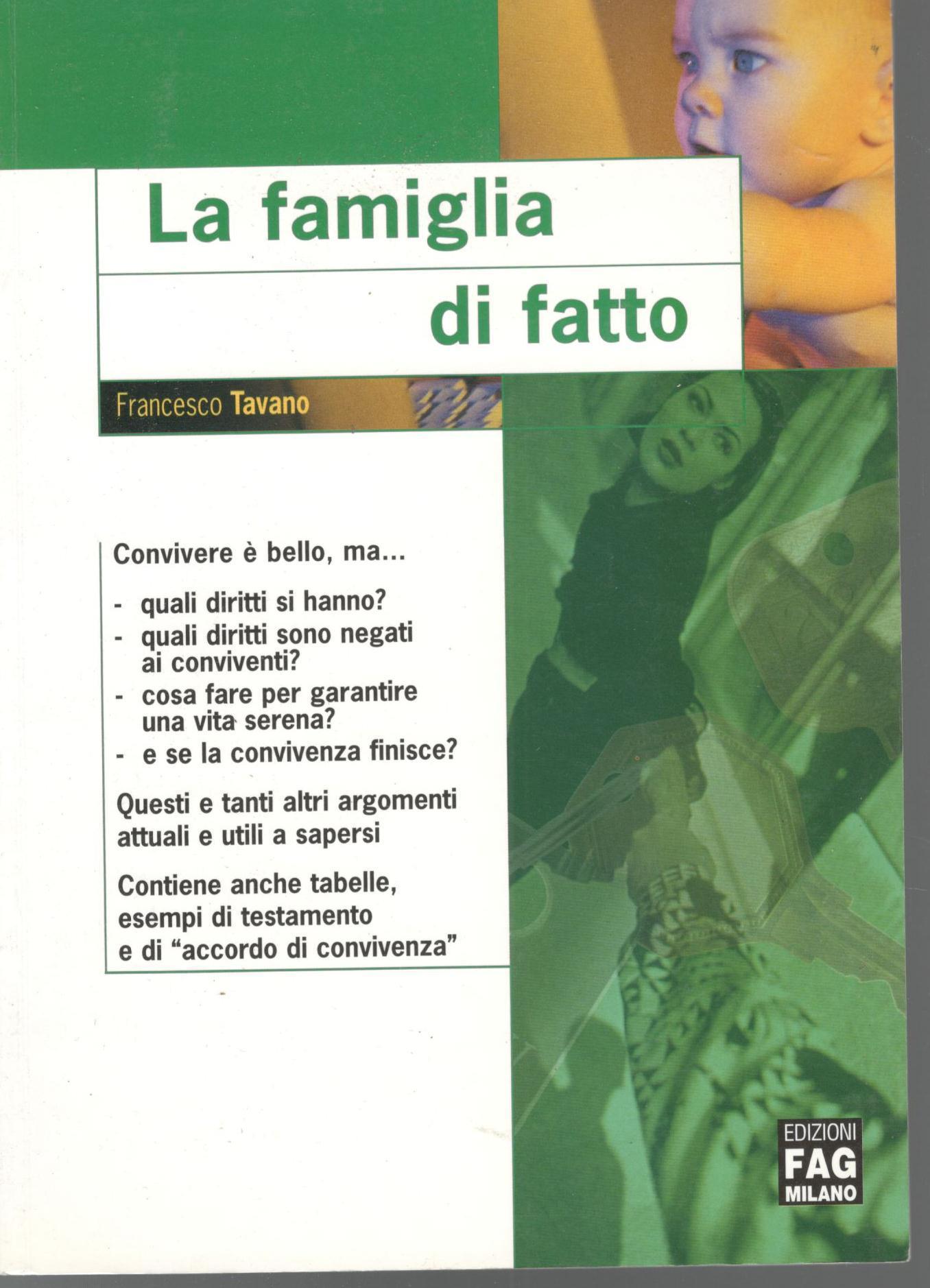 La famiglia
di fatto

Francesco Tavano

Convivere è bello, ma...

- quali diritti si hanno?
- quali diritti sono negati ai conviventi?
- cosa fare per garantire una vita serena?
- e se la convivenza finisce?

Questi e tanti altri argomenti attuali e utili a sapersi

Contiene anche tabelle, esempi di testamento e di "accordo di convivenza"

EDIZIONI
FAG
MILANO